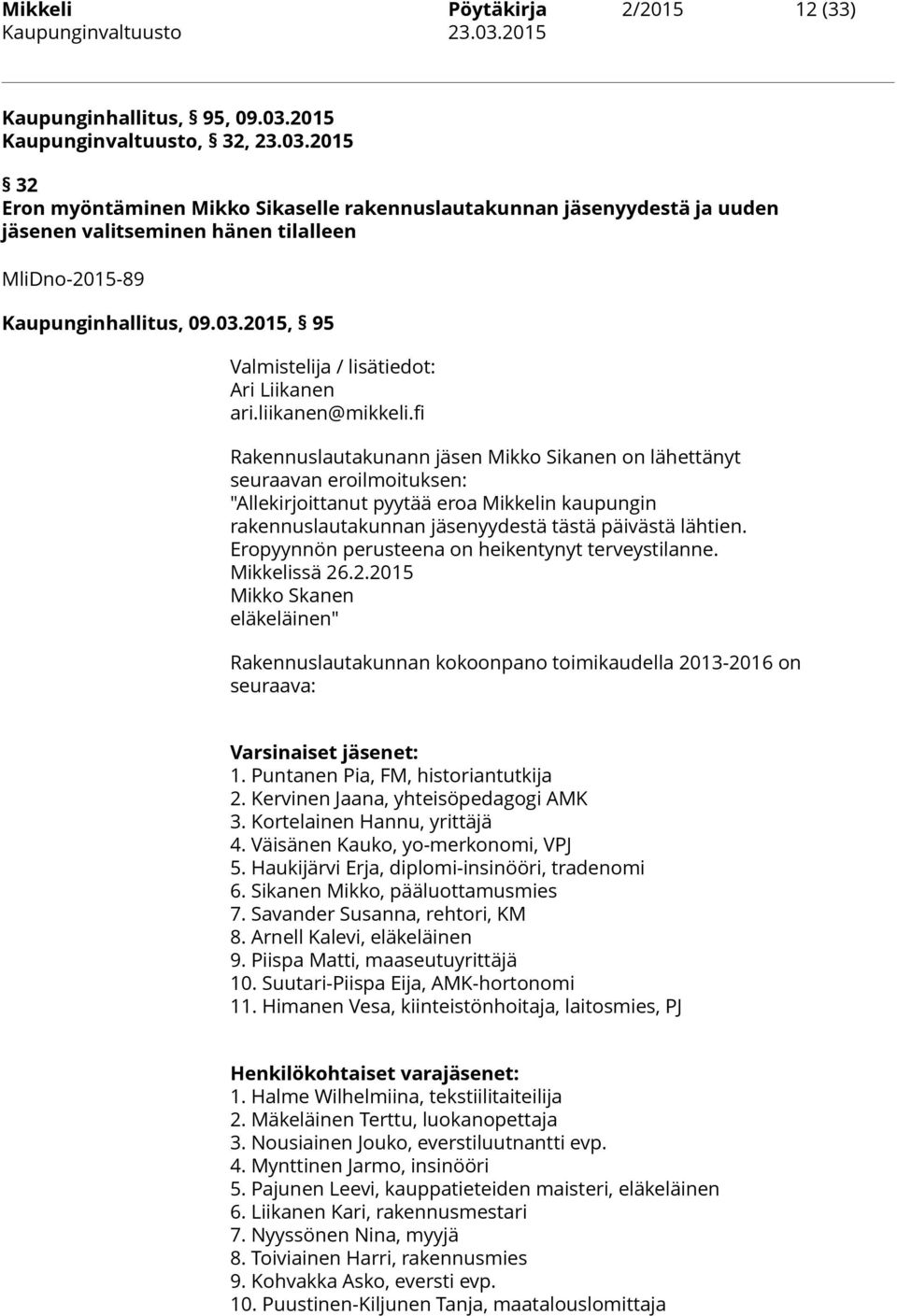 Mikkeli Pöytäkirja 2/2015 12 (33)
Kaupunginvaltuusto 23.03.2015

Kaupunginhallitus, § 95, 09.03.2015
Kaupunginvaltuusto, § 32, 23.03.2015

§ 32
Eron myöntäminen Mikko Sikaselle rakennuslautakunnan jäsenyydestä ja uuden jäsenen valitseminen hänen tilalleen

MliDno-2015-89

Kaupunginhallitus, 09.03.2015, § 95

Valmistelija / lisätiedot:
Ari Liikanen
ari.liikanen@mikkeli.fi

Rakennuslautakunann jäsen Mikko Sikanen on lähettänyt seuraavan eroilmoituksen:
"Allekirjoittanut pyytää eroa Mikkelin kaupungin rakennuslautakunnan jäsenyydestä tästä päivästä lähtien.
Eropyynnön perusteena on heikentynyt terveystilanne.
Mikkelissä 26.2.2015
Mikko Skanen
eläkeläinen"

Rakennuslautakunnan kokoonpano toimikaudella 2013-2016 on seuraava:

Varsinaiset jäsenet:
1. Puntanen Pia, FM, historiantutkija
2. Kervinen Jaana, yhteisöpedagogi AMK
3. Kortelainen Hannu, yrittäjä
4. Väisänen Kauko, yo-merkonomi, VPJ
5. Haukijärvi Erja, diplomi-insinööri, tradenomi
6. Sikanen Mikko, pääluottamusmies
7. Savander Susanna, rehtori, KM
8. Arnell Kalevi, eläkeläinen
9. Piispa Matti, maaseutuyrittäjä
10. Suutari-Piispa Eija, AMK-hortonomi
11. Himanen Vesa, kiinteistönhoitaja, laitosmies, PJ

Henkilökohtaiset varajäsenet:
1. Halme Wilhelmiina, tekstiilitaiteilija
2. Mäkeläinen Terttu, luokanopettaja
3. Nousiainen Jouko, everstiluutnantti evp.
4. Mynttinen Jarmo, insinööri
5. Pajunen Leevi, kauppatieteiden maisteri, eläkeläinen
6. Liikanen Kari, rakennusmestari
7. Nyyssönen Nina, myyjä
8. Toiviainen Harri, rakennusmies
9. Kohvakka Asko, eversti evp.
10. Puustinen-Kiljunen Tanja, maatalouslomittaja